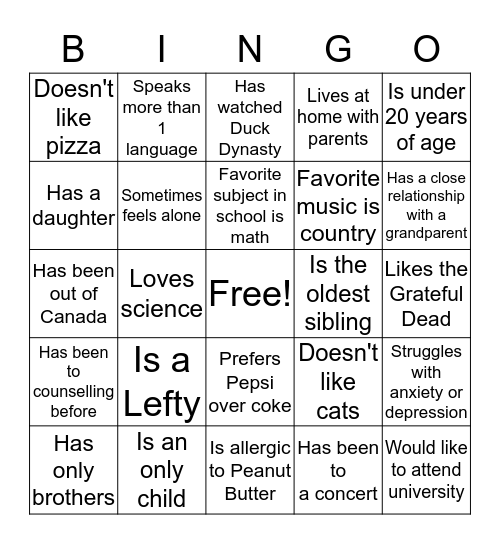 | B | I | N | G | O |
|---|---|---|---|---|
| Doesn't like pizza | Speaks more than 1 language | Has watched Duck Dynasty | Lives at home with parents | Is under 20 years of age |
| Has a daughter | Sometimes feels alone | Favorite subject in school is math | Favorite music is country | Has a close relationship with a grandparent |
| Has been out of Canada | Loves science | Free! | Is the oldest sibling | Likes the Grateful Dead |
| Has been to counselling before | Is a Lefty | Prefers Pepsi over coke | Doesn't like cats | Struggles with anxiety or depression |
| Has only brothers | Is an only child | Is allergic to Peanut Butter | Has been to a concert | Would like to attend university |